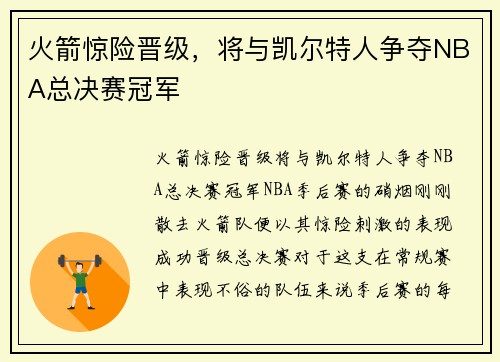 火箭惊险晋级，将与凯尔特人争夺NBA总决赛冠军

火箭惊险晋级将与凯尔特人争夺NBA总决赛冠军NBA季后赛的硝烟刚刚散去火箭队便以其惊险刺激的表现成功晋级总决赛对于这支在常规赛中表现不俗的队伍来说季后赛的每